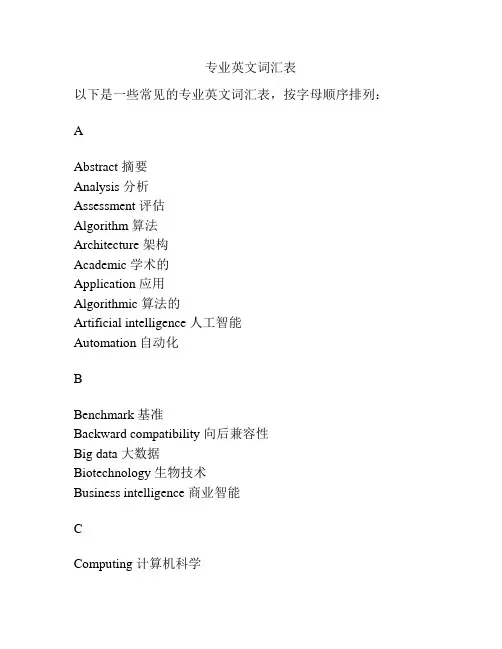 专业英文词汇表

以下是一些常见的专业英文词汇表，按字母顺序排列：

A

Abstract 摘要
Analysis 分析
Assessment 评估
Algorithm 算法
Architecture 架构
Academic 学术的
Application 应用
Algorithmic 算法的
Artificial intelligence 人工智能
Automation 自动化

B

Benchmark 基准
Backward compatibility 向后兼容性
Big data 大数据
Biotechnology 生物技术
Business intelligence 商业智能

C

Computing 计算机科学